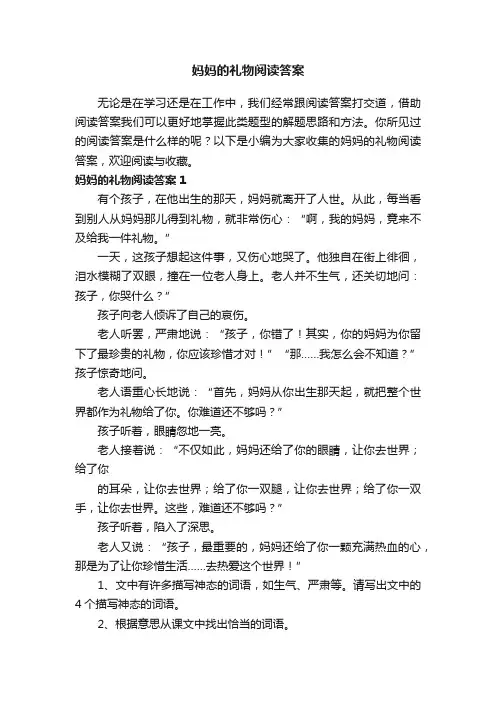 妈妈的礼物阅读答案

无论是在学习还是在工作中，我们经常跟阅读答案打交道，借助阅读答案我们可以更好地掌握此类题型的解题思路和方法。你所见过的阅读答案是什么样的呢？以下是小编为大家收集的妈妈的礼物阅读答案，欢迎阅读与收藏。

妈妈的礼物阅读答案 1

有个孩子，在他出生的那天，妈妈就离开了人世。从此，每当看到别人从妈妈那儿得到礼物，就非常伤心：“啊，我的妈妈，竟来不及给我一件礼物。”

一天，这孩子想起这件事，又伤心地哭了。他独自在街上徘徊，泪水模糊了双眼，撞在一位老人身上。老人并不生气，还关切地问：孩子，你哭什么？”

孩子向老人倾诉了自己的哀伤。

老人听罢，严肃地说：“孩子，你错了！其实，你的妈妈为你留下了最珍贵的礼物，你应该珍惜才对！”“那……我怎么会不知道？”孩子惊奇地问。

老人语重心长地说：“首先，妈妈从你出生那天起，就把整个世界都作为礼物给了你。你难道还不够吗？”

孩子听着，眼睛忽地一亮。

老人接着说：“不仅如此，妈妈还给了你的眼睛，让你去世界；给了你

的耳朵，让你去世界；给了你一双腿，让你去世界；给了你一双手，让你去世界。这些，难道还不够吗？”

孩子听着，陷入了深思。

老人又说：“孩子，最重要的，妈妈还给了你一颗充满热血的心，那是为了让你珍惜生活……去热爱这个世界！”

1、文中有许多描写神态的词语，如生气、严肃等。请写出文中的 4 个描写神态的词语。

2、根据意思从课文中找出恰当的词语。